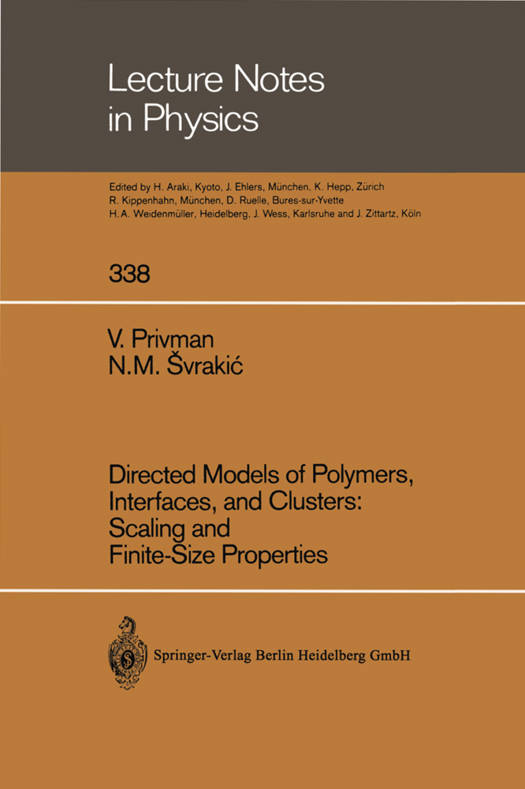 Lecture Notes in Physics

Edited by H. Araki, Kyoto, J. Ehlers, München, K. Hepp, Zürich
R. Kippenhahn, München, D. Ruelle, Bures-sur-Yvette
H. A. Weidenmüller, Heidelberg, J. Wess, Karlsruhe and J. Zittartz, Köln

338

V. Privman
N.M. Švrakić

Directed Models of Polymers, Interfaces, and Clusters: Scaling and Finite-Size Properties

Springer-Verlag Berlin Heidelberg GmbH